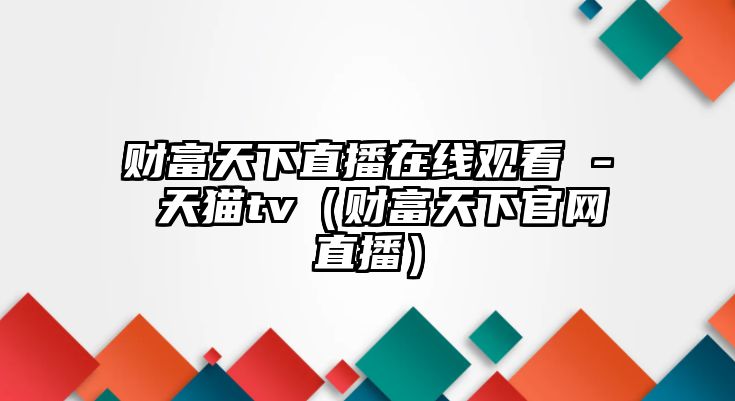 财富天下直播在线观看 - 天猫tv（财富天下官网直播）